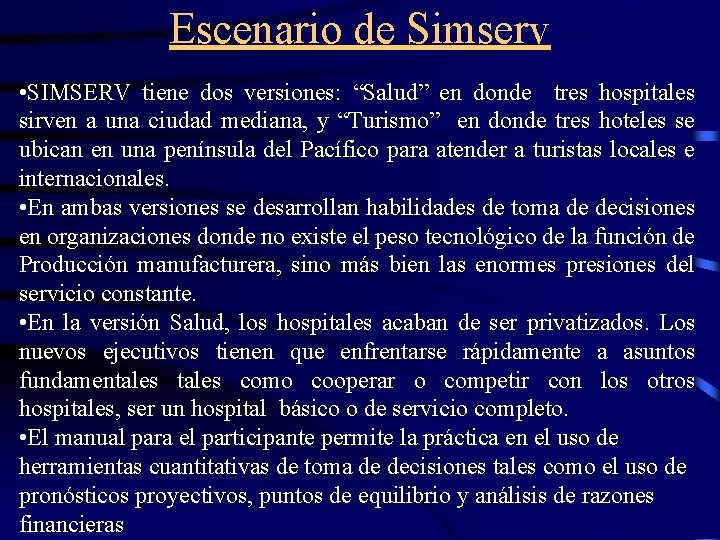 Escenario de Simserv

•SIMSERV tiene dos versiones: “Salud” en donde tres hospitales sirven a una ciudad mediana, y “Turismo” en donde tres hoteles se ubican en una península del Pacífico para atender a turistas locales e internacionales.

•En ambas versiones se desarrollan habilidades de toma de decisiones en organizaciones donde no existe el peso tecnológico de la función de Producción manufacturera, sino más bien las enormes presiones del servicio constante.

•En la versión Salud, los hospitales acaban de ser privatizados. Los nuevos ejecutivos tienen que enfrentarse rápidamente a asuntos fundamentales tales como cooperar o competir con los otros hospitales, ser un hospital básico o de servicio completo.

•El manual para el participante permite la práctica en el uso de herramientas cuantitativas de toma de decisiones tales como el uso de pronósticos proyectivos, puntos de equilibrio y análisis de razones financieras